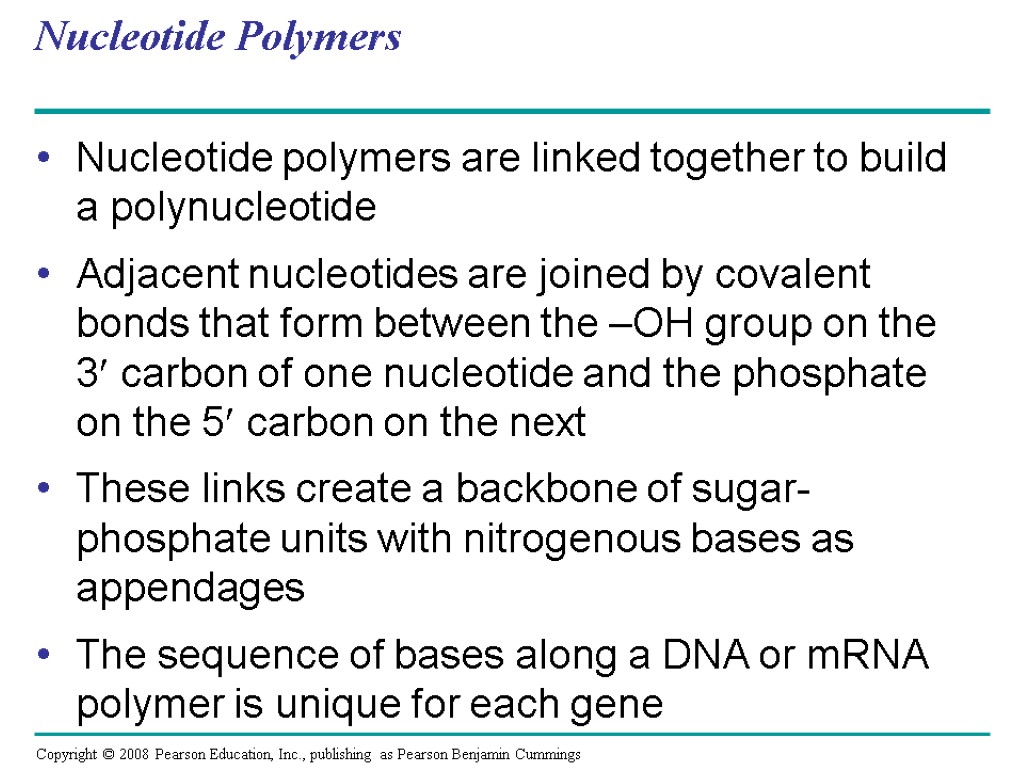 Nucleotide Polymers

• Nucleotide polymers are linked together to build a polynucleotide

• Adjacent nucleotides are joined by covalent bonds that form between the –OH group on the 3′ carbon of one nucleotide and the phosphate on the 5′ carbon on the next

• These links create a backbone of sugar-phosphate units with nitrogenous bases as appendages

• The sequence of bases along a DNA or mRNA polymer is unique for each gene

Copyright © 2008 Pearson Education, Inc., publishing as Pearson Benjamin Cummings